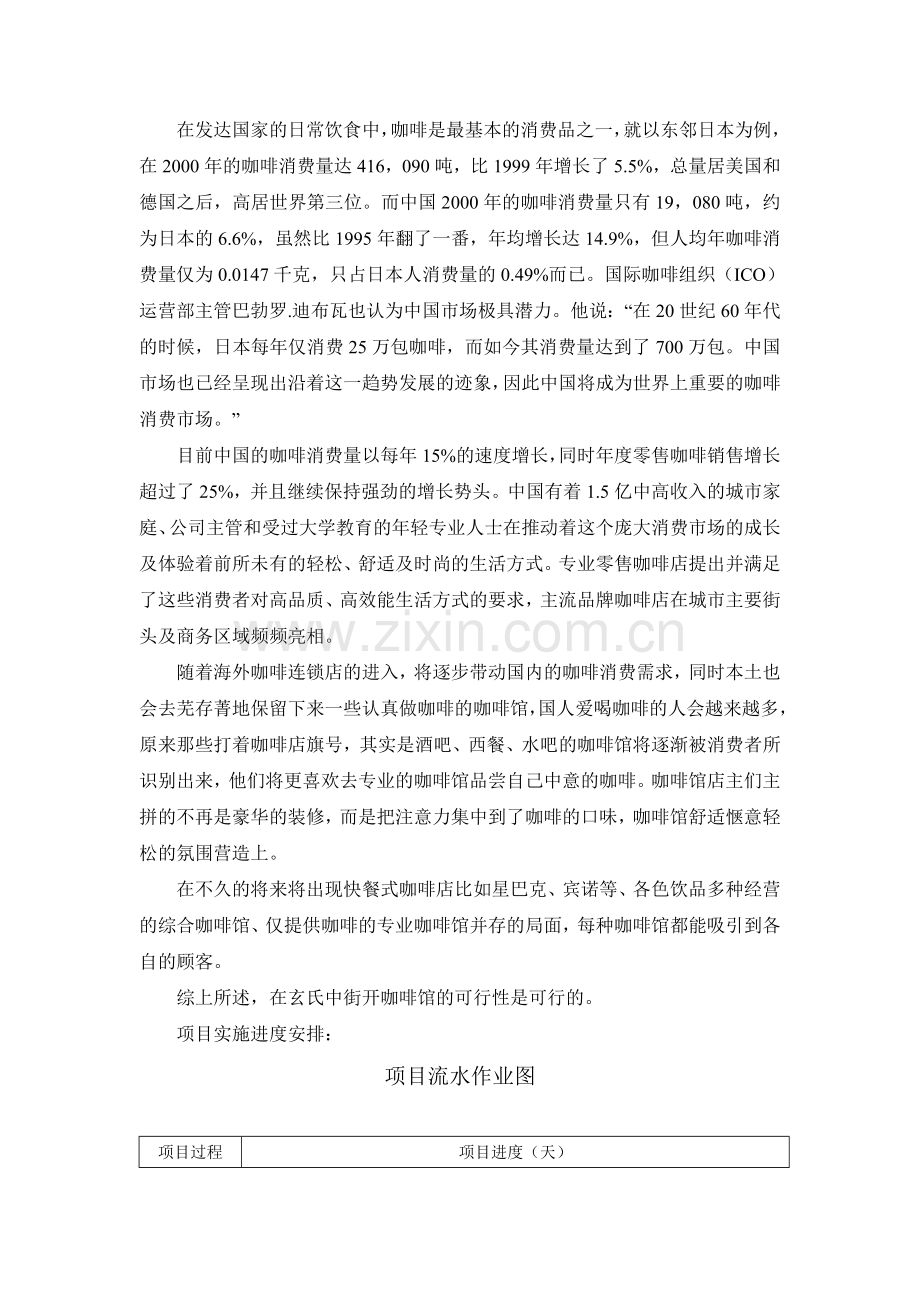 在发达国家的日常饮食中，咖啡是最基本的消费品之一，就以东邻日本为例，在2000年的咖啡消费量达416，090吨，比1999年增长了5.5%，总量居美国和德国之后，高居世界第三位。而中国2000年的咖啡消费量只有19，080吨，约为日本的6.6%，虽然比1995年翻了一番，年均增长达14.9%，但人均年咖啡消费量仅为0.0147千克，只占日本人消费量的0.49%而已。国际咖啡组织（ICO）运营部主管巴勃罗.迪布瓦也认为中国市场极具潜力。他说：“在20世纪60年代的时候，日本每年仅消费25万包咖啡，而如今其消费量达到了700万包。中国市场也已经呈现出沿着这一趋势发展的迹象，因此中国将成为世界上重要的咖啡消费市场。”

目前中国的咖啡消费量以每年15%的速度增长，同时年度零售咖啡销售增长超过了25%，并且继续保持强劲的增长势头。中国有着1.5亿中高收入的城市家庭、公司主管和受过大学教育的年轻专业人士在推动着这个庞大消费市场的成长及体验着前所未有的轻松、舒适及时尚的生活方式。专业零售咖啡店提出并满足了这些消费者对高品质、高效能生活方式的要求，主流品牌咖啡店在城市主要街头及商务区域频频亮相。

随着海外咖啡连锁店的进入，将逐步带动国内的咖啡消费需求，同时本土也会去芜存菁地保留下来一些认真做咖啡的咖啡馆，国人爱喝咖啡的人会越来越多，原来那些打着咖啡店旗号，其实是酒吧、西餐、水吧的咖啡馆将逐渐被消费者所识别出来，他们将更喜欢去专业的咖啡馆品尝自己中意的咖啡。咖啡馆店主们主拼的不再是豪华的装修，而是把注意力集中到了咖啡的口味，咖啡馆舒适惬意轻松的氛围营造上。

在不久的将来将出现快餐式咖啡店比如星巴克、宾诺等、各色饮品多种经营的综合咖啡馆、仅提供咖啡的专业咖啡馆并存的局面，每种咖啡馆都能吸引到各自的顾客。

综上所述，在玄氏中街开咖啡馆的可行性是可行的。

项目实施进度安排：

项目流水作业图

| 项目过程 | 项目进度（天） |
|---|---|

www.zixin.com.cn